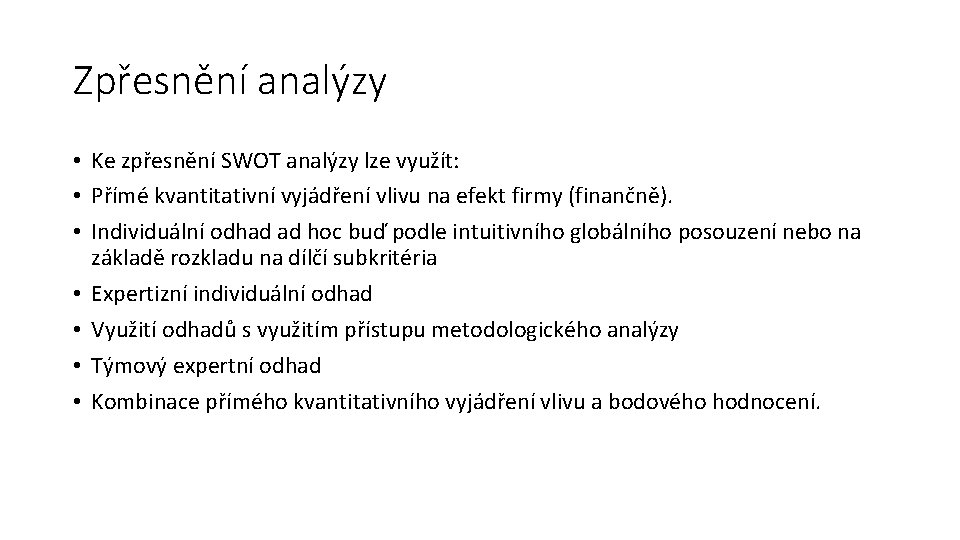 Zpřesnění analýzy

• Ke zpřesnění SWOT analýzy lze využít:
• Přímé kvantitativní vyjádření vlivu na efekt firmy (finančně).
• Individuální odhad ad hoc buď podle intuitivního globálního posouzení nebo na základě rozkladu na dílčí subkritéria
• Expertizní individuální odhad
• Využití odhadů s využitím přístupu metodologického analýzy
• Týmový expertní odhad
• Kombinace přímého kvantitativního vyjádření vlivu a bodového hodnocení.